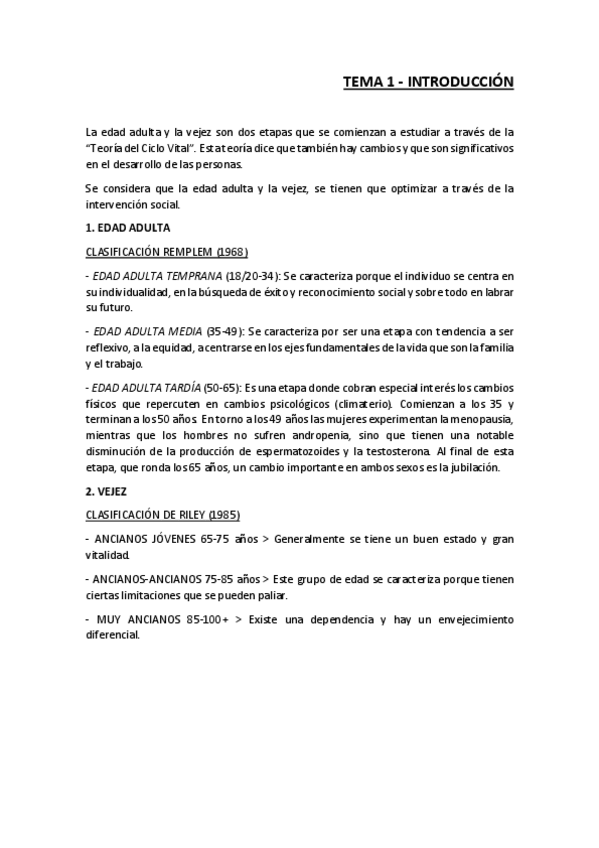 TEMA 1 - INTRODUCCIÓN

La edad adulta y la vejez son dos etapas que se comienzan a estudiar a través de la "Teoría del Ciclo Vital". Esta teoría dice que también hay cambios y que son significativos en el desarrollo de las personas.

Se considera que la edad adulta y la vejez, se tienen que optimizar a través de la intervención social.

1. EDAD ADULTA

CLASIFICACIÓN REMPLEM (1968)

- EDAD ADULTA TEMPRANA (18/20-34): Se caracteriza porque el individuo se centra en su individualidad, en la búsqueda de éxito y reconocimiento social y sobre todo en labrar su futuro.

- EDAD ADULTA MEDIA (35-49): Se caracteriza por ser una etapa con tendencia a ser reflexivo, a la equidad, a centrarse en los ejes fundamentales de la vida que son la familia y el trabajo.

- EDAD ADULTA TARDÍA (50-65): Es una etapa donde cobran especial interés los cambios físicos que repercuten en cambios psicológicos (climaterio). Comienzan a los 35 y terminan a los 50 años. En torno a los 49 años las mujeres experimentan la menopausia, mientras que los hombres no sufren andropenia, sino que tienen una notable disminución de la producción de espermatozoides y la testosterona. Al final de esta etapa, que ronda los 65 años, un cambio importante en ambos sexos es la jubilación.

2. VEJEZ

CLASIFICACIÓN DE RILEY (1985)

- ANCIANOS JÓVENES 65-75 años > Generalmente se tiene un buen estado y gran vitalidad.

- ANCIANOS-ANCIANOS 75-85 años > Este grupo de edad se caracteriza porque tienen ciertas limitaciones que se pueden paliar.

- MUY ANCIANOS 85-100+ > Existe una dependencia y hay un envejecimiento diferencial.